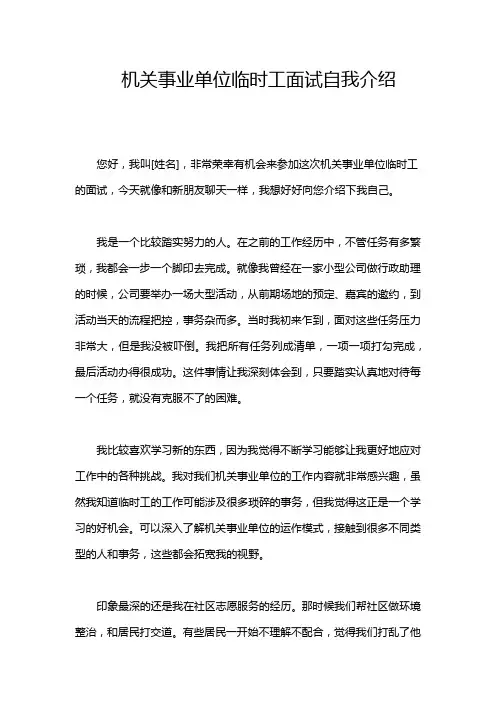 机关事业单位临时工面试自我介绍

您好，我叫[姓名]，非常荣幸有机会来参加这次机关事业单位临时工的面试，今天就像和新朋友聊天一样，我想好好向您介绍下我自己。

我是一个比较踏实努力的人。在之前的工作经历中，不管任务有多繁琐，我都会一步一个脚印去完成。就像我曾经在一家小型公司做行政助理的时候，公司要举办一场大型活动，从前期场地的预定、嘉宾的邀约，到活动当天的流程把控，事务杂而多。当时我初来乍到，面对这些任务压力非常大，但是我没被吓倒。我把所有任务列成清单，一项一项打勾完成，最后活动办得很成功。这件事情让我深刻体会到，只要踏实认真地对待每一个任务，就没有克服不了的困难。

我比较喜欢学习新的东西，因为我觉得不断学习能够让我更好地应对工作中的各种挑战。我对我们机关事业单位的工作内容就非常感兴趣，虽然我知道临时工的工作可能涉及很多琐碎的事务，但我觉得这正是一个学习的好机会。可以深入了解机关事业单位的运作模式，接触到很多不同类型的人和事务，这些都会拓宽我的视野。

印象最深的还是我在社区志愿服务的经历。那时候我们帮社区做环境整治，和居民打交道。有些居民一开始不理解不配合，觉得我们打乱了他